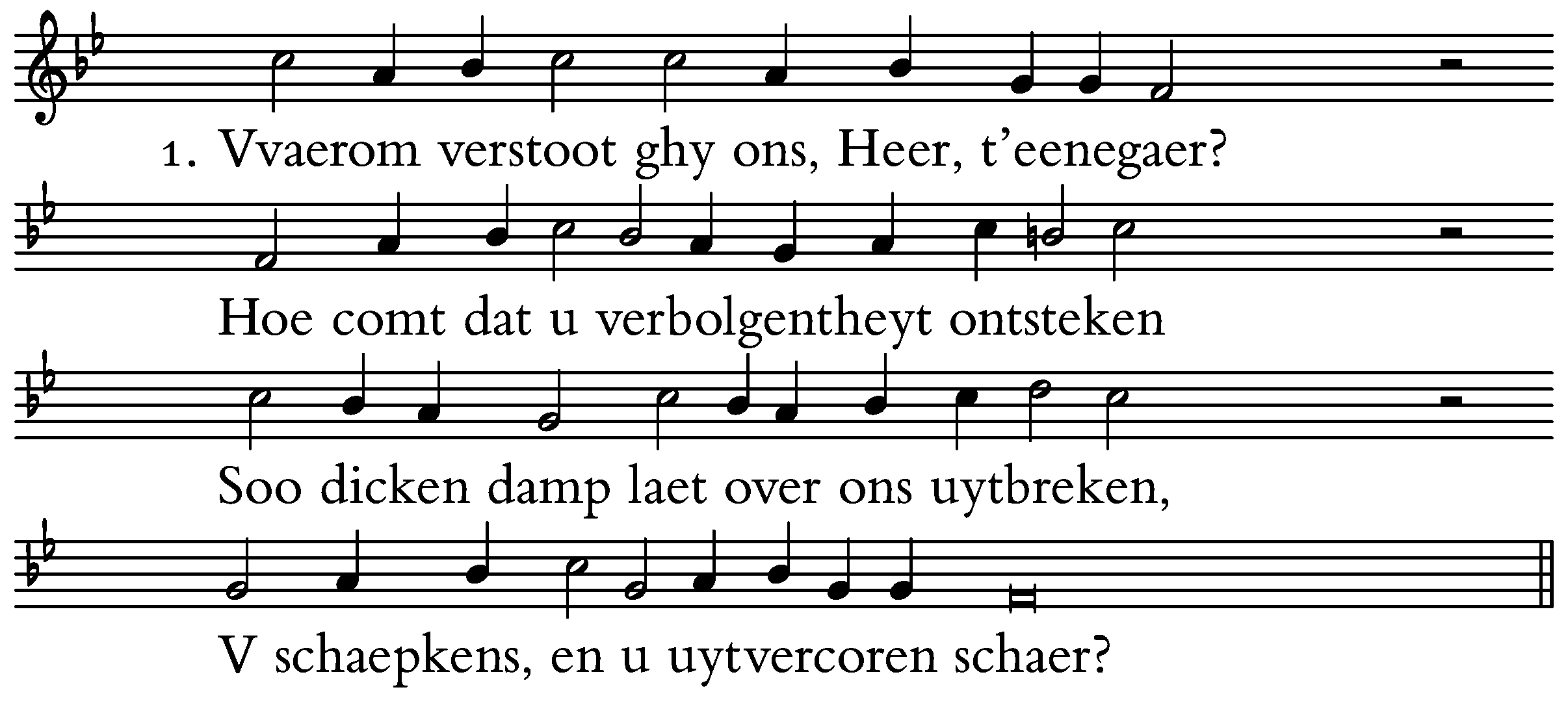 1. Vvaerom verstoot ghy ons, Heer, t'eenegaer?

Hoe comt dat u verbolgentheyt ontsteken

Soo dicken damp laet over ons uytbreken,

V schaepkens, en u uytvercoren schaer?